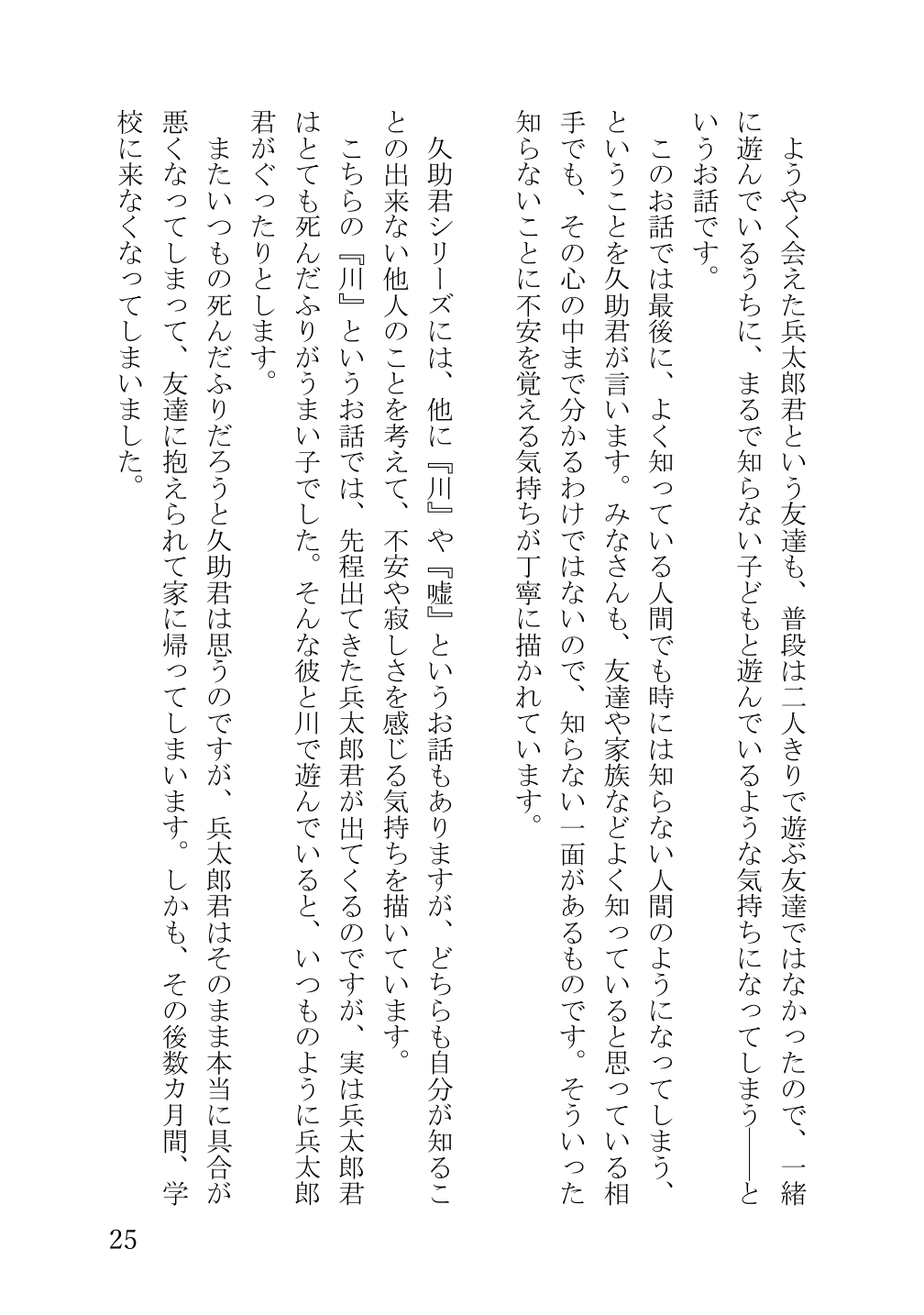 ようやく会えた兵太郎君という友達も、普段は二人きりで遊ぶ友達ではなかったので、一緒に遊んでいるうちに、まるで知らない子どもと遊んでいるような気持ちになってしまう――というお話です。

このお話では最後に、よく知っている人間でも時には知らない人間のようになってしまう、ということを久助君が言います。みなさんも、友達や家族などよく知っていると思っている相手でも、その心の中まで分かるわけではないので、知らない一面があるものです。そういった知らないことに不安を覚える気持ちが丁寧に描かれています。

久助君シリーズには、他に『川』や『嘘』というお話もありますが、どちらも自分が知ることの出来ない他人のことを考えて、不安や寂しさを感じる気持ちを描いています。

こちらの『川』というお話では、先程出てきた兵太郎君が出てくるのですが、実は兵太郎君はとても死んだふりがうまい子でした。そんな彼と川で遊んでいると、いつものように兵太郎君がぐったりとします。

またいつもの死んだふりだろうと久助君は思うのですが、兵太郎君はそのまま本当に具合が悪くなってしまって、友達に抱えられて家に帰ってしまいます。しかも、その後数カ月間、学校に来なくなってしまいました。

25